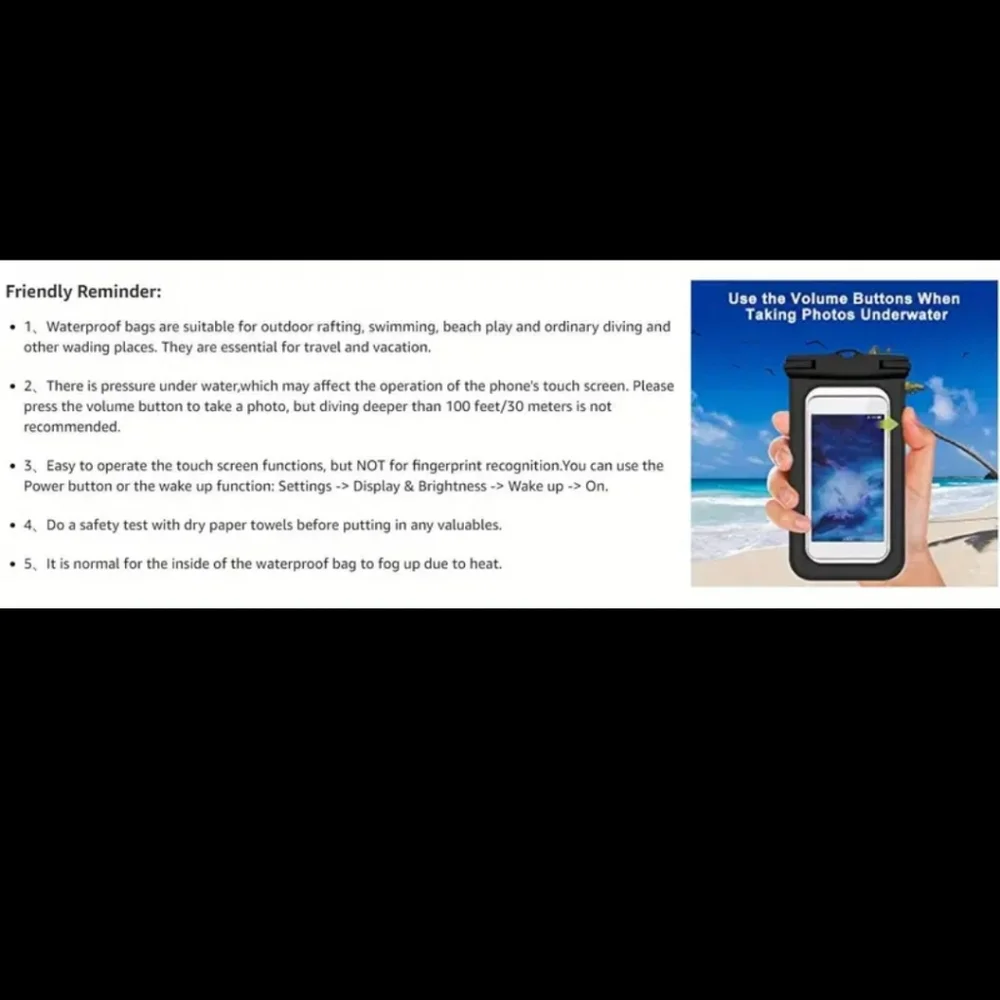 Friendly Reminder:

• 1、Waterproof bags are suitable for outdoor rafting, swimming, beach play and ordinary diving and other wading places. They are essential for travel and vacation.

• 2、There is pressure under water,which may affect the operation of the phone's touch screen. Please press the volume button to take a photo, but diving deeper than 100 feet/30 meters is not recommended.

• 3、Easy to operate the touch screen functions, but NOT for fingerprint recognition.You can use the Power button or the wake up function: Settings -> Display & Brightness -> Wake up -> On.

• 4、Do a safety test with dry paper towels before putting in any valuables.

• 5、It is normal for the inside of the waterproof bag to fog up due to heat.

Use the Volume Buttons When Taking Photos Underwater